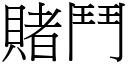 賭鬥